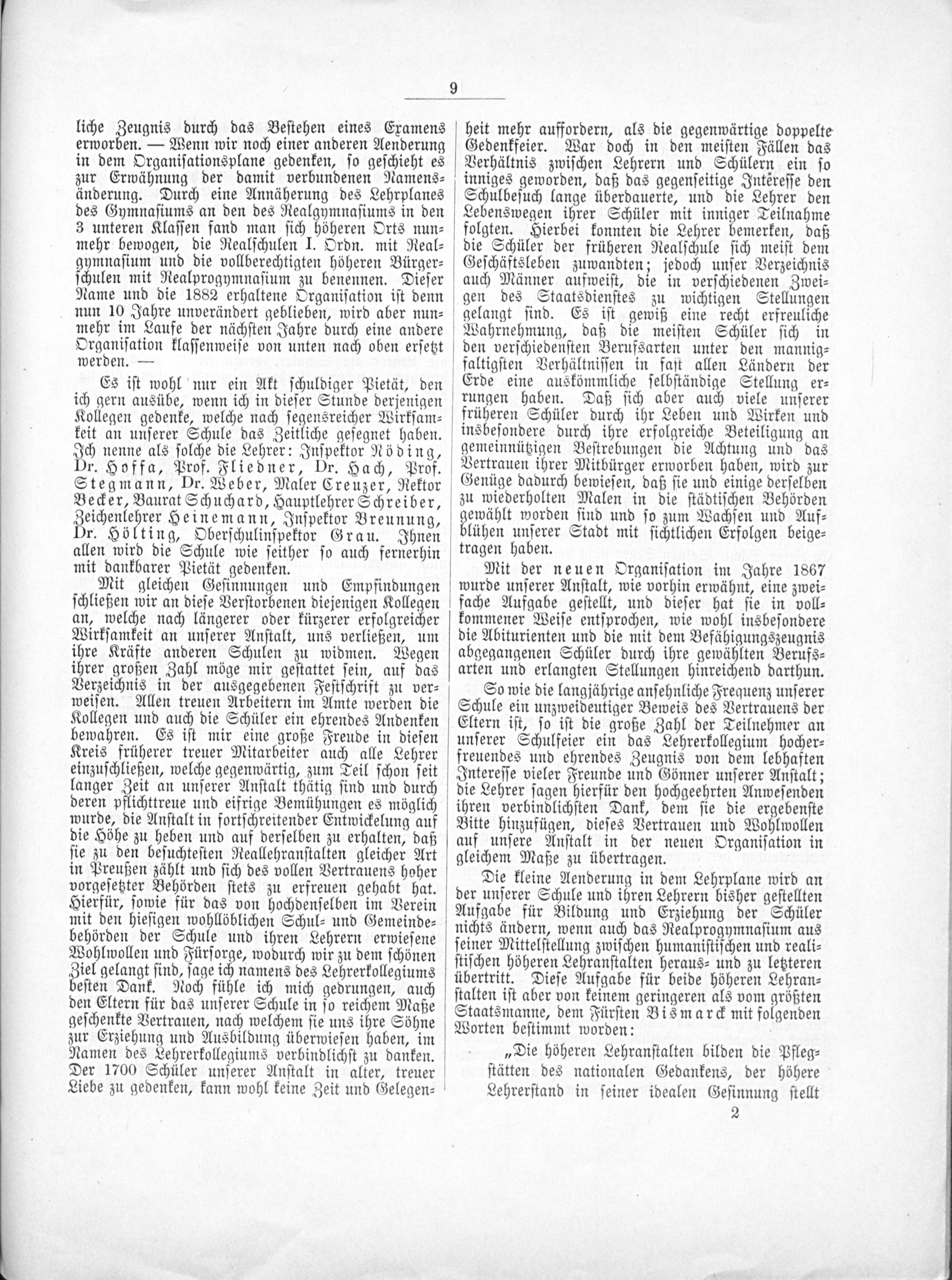 9

liche Zeugnis durch das Bestehen eines Examens erworben. — Wenn wir noch einer anderen Aenderung in dem Organisationsplane gedenken, so geschieht es zur Erwähnung der damit verbundenen Namensänderung. Durch eine Annäherung des Lehrplanes des Gymnasiums an den des Realgymnasiums in den 3 unteren Klassen fand man sich höheren Orts nunmehr bewogen, die Realschulen I. Ordn. mit Realgymnasium und die vollberechtigten höheren Bürgerschulen mit Realprogymnasium zu benennen. Dieser Name und die 1882 erhaltene Organisation ist denn nun 10 Jahre unverändert geblieben, wird aber nunmehr im Laufe der nächsten Jahre durch eine andere Organisation klassenweise von unten nach oben ersetzt werden. —

Es ist wohl nur ein Akt schuldiger Pietät, den ich gern ausübe, wenn ich in dieser Stunde derjenigen Kollegen gedenke, welche nach segensreicher Wirksamkeit an unserer Schule das Zeitliche gesegnet haben. Ich nenne als solche die Lehrer: Inspektor Röding, Dr. Hoffa, Prof. Fliedner, Dr. Hach, Prof. Stegmann, Dr. Weber, Maler Creuzer, Rektor Becker, Baurat Schuchard, Hauptlehrer Schreiber, Zeichenlehrer Heinemann, Inspektor Breunung, Dr. Hölting, Oberschulinspektor Grau. Ihnen allen wird die Schule wie seither so auch fernerhin mit dankbarer Pietät gedenken.

Mit gleichen Gesinnungen und Empfindungen schließen wir an diese Verstorbenen diejenigen Kollegen an, welche nach längerer oder kürzerer erfolgreicher Wirksamkeit an unserer Anstalt, uns verließen, um ihre Kräfte anderen Schulen zu widmen. Wegen ihrer großen Zahl möge mir gestattet sein, auf das Verzeichnis in der ausgegebenen Festschrift zu verweisen. Allen treuen Arbeitern im Amte werden die Kollegen und auch die Schüler ein ehrendes Andenken bewahren. Es ist mir eine große Freude in diesen Kreis früherer treuer Mitarbeiter auch alle Lehrer einzuschließen, welche gegenwärtig, zum Teil schon seit langer Zeit an unserer Anstalt thätig sind und durch deren pflichttreue und eifrige Bemühungen es möglich wurde, die Anstalt in fortschreitender Entwickelung auf die Höhe zu heben und auf derselben zu erhalten, daß sie zu den besuchtesten Reallehranstalten gleicher Art in Preußen zählt und sich des vollen Vertrauens hoher vorgesetzter Behörden stets zu erfreuen gehabt hat. Hierfür, sowie für das von hochdenselben im Verein mit den hiesigen wohllöblichen Schul- und Gemeindebehörden der Schule und ihren Lehrern erwiesene Wohlwollen und Fürsorge, wodurch wir zu dem schönen Ziel gelangt sind, sage ich namens des Lehrerkollegiums besten Dank. Noch fühle ich mich gedrungen, auch den Eltern für das unserer Schule in so reichem Maße geschenkte Vertrauen, nach welchem sie uns ihre Söhne zur Erziehung und Ausbildung überwiesen haben, im Namen des Lehrerkollegiums verbindlichst zu danken. Der 1700 Schüler unserer Anstalt in alter, treuer Liebe zu gedenken, kann wohl keine Zeit und Gelegenheit mehr auffordern, als die gegenwärtige doppelte Gedenkfeier. War doch in den meisten Fällen das Verhältnis zwischen Lehrern und Schülern ein so inniges geworden, daß das gegenseitige Interesse den Schulbesuch lange überdauerte, und die Lehrer den Lebenswegen ihrer Schüler mit inniger Teilnahme folgten. Hierbei konnten die Lehrer bemerken, daß die Schüler der früheren Realschule sich meist dem Geschäftsleben zuwandten; jedoch unser Verzeichnis auch Männer aufweist, die in verschiedenen Zweigen des Staatsdienstes zu wichtigen Stellungen gelangt sind. Es ist gewiß eine recht erfreuliche Wahrnehmung, daß die meisten Schüler sich in den verschiedensten Berufsarten unter den mannigfaltigsten Verhältnissen in fast allen Ländern der Erde eine auskömmliche selbständige Stellung errungen haben. Daß sich aber auch viele unserer früheren Schüler durch ihr Leben und Wirken und insbesondere durch ihre erfolgreiche Beteiligung an gemeinnützigen Bestrebungen die Achtung und das Vertrauen ihrer Mitbürger erworben haben, wird zur Genüge dadurch bewiesen, daß sie und einige derselben zu wiederholten Malen in die städtischen Behörden gewählt worden sind und so zum Wachsen und Aufblühen unserer Stadt mit sichtlichen Erfolgen beigetragen haben.

Mit der neuen Organisation im Jahre 1867 wurde unserer Anstalt, wie vorhin erwähnt, eine zweifache Aufgabe gestellt, und dieser hat sie in vollkommener Weise entsprochen, wie wohl insbesondere die Abiturienten und die mit dem Befähigungszeugnis abgegangenen Schüler durch ihre gewählten Berufsarten und erlangten Stellungen hinreichend darthun.

So wie die langjährige ansehnliche Frequenz unserer Schule ein unzweideutiger Beweis des Vertrauens der Eltern ist, so ist die große Zahl der Teilnehmer an unserer Schulfeier ein das Lehrerkollegium hocherfreuendes und ehrendes Zeugnis von dem lebhaften Interesse vieler Freunde und Gönner unserer Anstalt; die Lehrer sagen hierfür den hochgeehrten Anwesenden ihren verbindlichsten Dank, dem sie die ergebenste Bitte hinzufügen, dieses Vertrauen und Wohlwollen auf unsere Anstalt in der neuen Organisation in gleichem Maße zu übertragen.

Die kleine Aenderung in dem Lehrplane wird an der unserer Schule und ihren Lehrern bisher gestellten Aufgabe für Bildung und Erziehung der Schüler nichts ändern, wenn auch das Realprogymnasium aus seiner Mittelstellung zwischen humanistischen und realistischen höheren Lehranstalten heraus- und zu letzteren übertritt. Diese Aufgabe für beide höheren Lehranstalten ist aber von keinem geringeren als vom größten Staatsmanne, dem Fürsten Bismarck mit folgenden Worten bestimmt worden:

„Die höheren Lehranstalten bilden die Pflegstätten des nationalen Gedankens, der höhere Lehrerstand in seiner idealen Gesinnung stellt

2